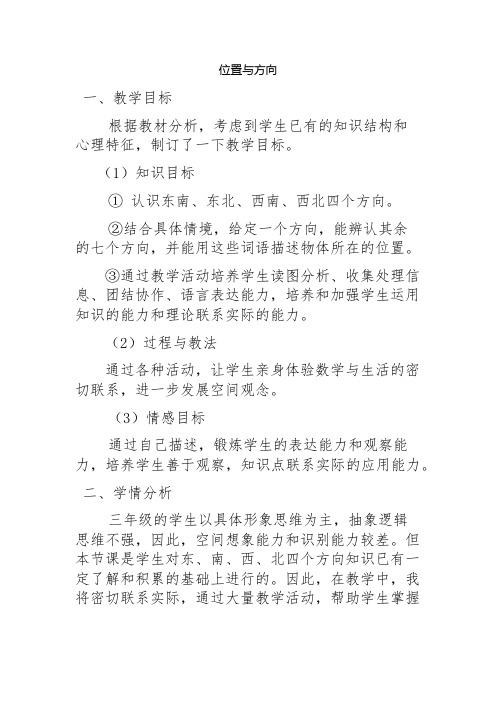 位置与方向

一、教学目标

根据教材分析，考虑到学生已有的知识结构和心理特征，制订了一下教学目标。

（1）知识目标

① 认识东南、东北、西南、西北四个方向。

②结合具体情境，给定一个方向，能辨认其余的七个方向，并能用这些词语描述物体所在的位置。

③通过教学活动培养学生读图分析、收集处理信息、团结协作、语言表达能力，培养和加强学生运用知识的能力和理论联系实际的能力。

（2）过程与教法

通过各种活动，让学生亲身体验数学与生活的密切联系，进一步发展空间观念。

（3）情感目标

通过自己描述，锻炼学生的表达能力和观察能力，培养学生善于观察，知识点联系实际的应用能力。

二、学情分析

三年级的学生以具体形象思维为主，抽象逻辑思维不强，因此，空间想象能力和识别能力较差。但本节课是学生对东、南、西、北四个方向知识已有一定了解和积累的基础上进行的。因此，在教学中，我将密切联系实际，通过大量教学活动，帮助学生掌握